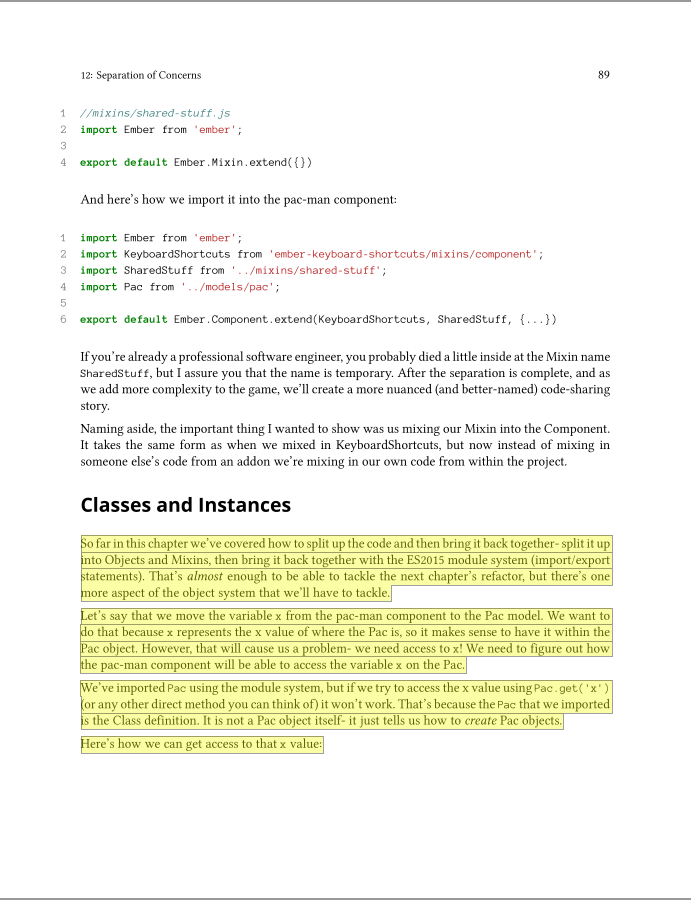 12: Separation of Concerns 89

1 //mixins/shared-stuff.js
2 import Ember from 'ember';
3
4 export default Ember.Mixin.extend({})

And here's how we import it into the pac-man component:

1 import Ember from 'ember';
2 import KeyboardShortcuts from 'ember-keyboard-shortcuts/mixins/component';
3 import SharedStuff from '../mixins/shared-stuff';
4 import Pac from '../models/pac';
5
6 export default Ember.Component.extend(KeyboardShortcuts, SharedStuff, {...})

If you're already a professional software engineer, you probably died a little inside at the Mixin name SharedStuff, but I assure you that the name is temporary. After the separation is complete, and as we add more complexity to the game, we'll create a more nuanced (and better-named) code-sharing story.

Naming aside, the important thing I wanted to show was us mixing our Mixin into the Component. It takes the same form as when we mixed in KeyboardShortcuts, but now instead of mixing in someone else's code from an addon we're mixing in our own code from within the project.

Classes and Instances

So far in this chapter we've covered how to split up the code and then bring it back together- split it up into Objects and Mixins, then bring it back together with the ES2015 module system (import/export statements). That's almost enough to be able to tackle the next chapter's refactor, but there's one more aspect of the object system that we'll have to tackle.

Let's say that we move the variable x from the pac-man component to the Pac model. We want to do that because x represents the x value of where the Pac is, so it makes sense to have it within the Pac object. However, that will cause us a problem- we need access to x! We need to figure out how the pac-man component will be able to access the variable x on the Pac.

We've imported Pac using the module system, but if we try to access the x value using Pac.get('x') (or any other direct method you can think of) it won't work. That's because the Pac that we imported is the Class definition. It is not a Pac object itself- it just tells us how to create Pac objects.

Here's how we can get access to that x value: